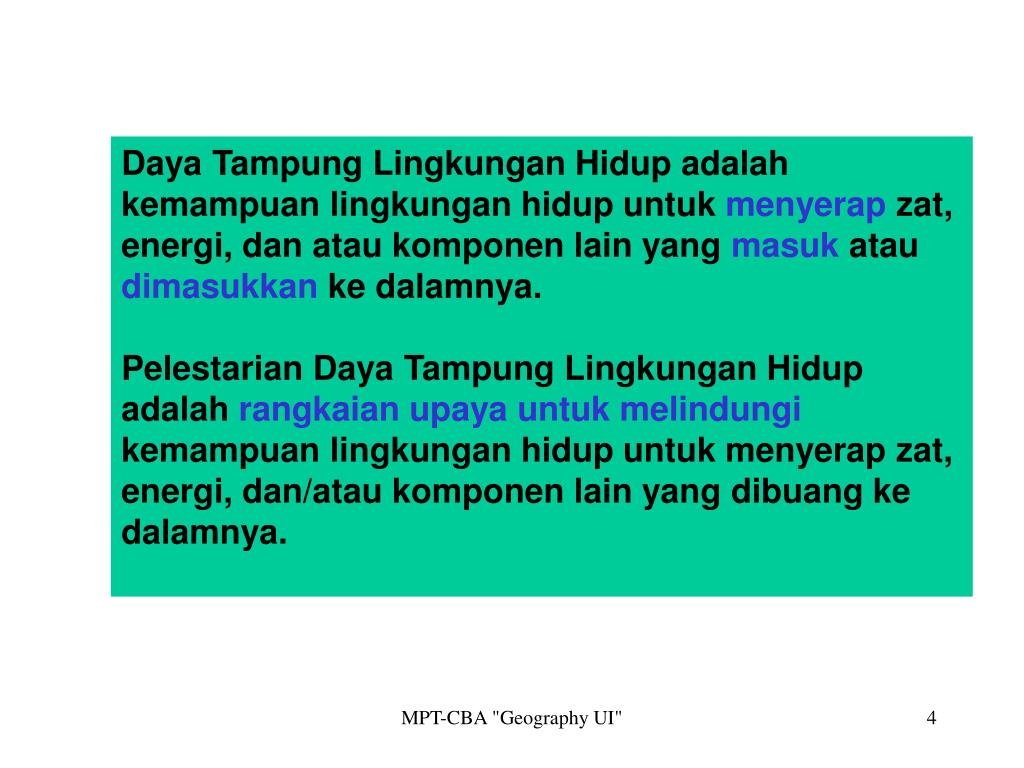 Daya Tampung Lingkungan Hidup adalah kemampuan lingkungan hidup untuk menyerap zat, energi, dan atau komponen lain yang masuk atau dimasukkan ke dalamnya.

Pelestarian Daya Tampung Lingkungan Hidup adalah rangkaian upaya untuk melindungi kemampuan lingkungan hidup untuk menyerap zat, energi, dan/atau komponen lain yang dibuang ke dalamnya.

MPT-CBA "Geography UI"

4